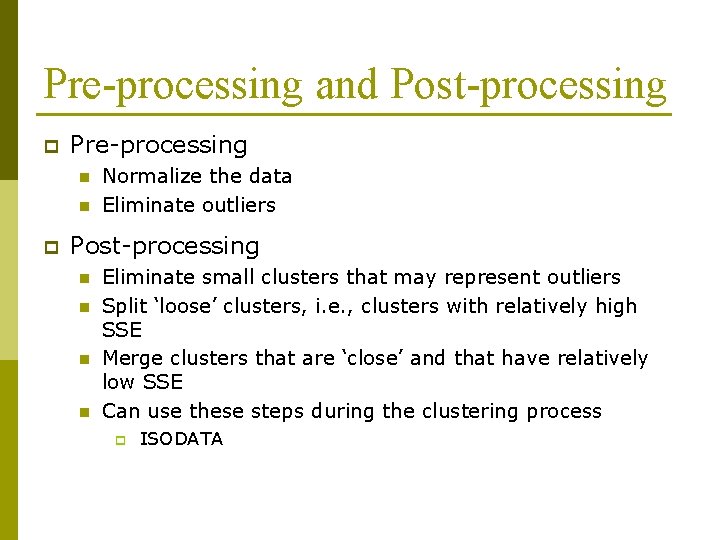 Pre-processing and Post-processing

Pre-processing
Normalize the data
Eliminate outliers

Post-processing
Eliminate small clusters that may represent outliers
Split ‘loose’ clusters, i.e., clusters with relatively high SSE
Merge clusters that are ‘close’ and that have relatively low SSE
Can use these steps during the clustering process
ISODATA